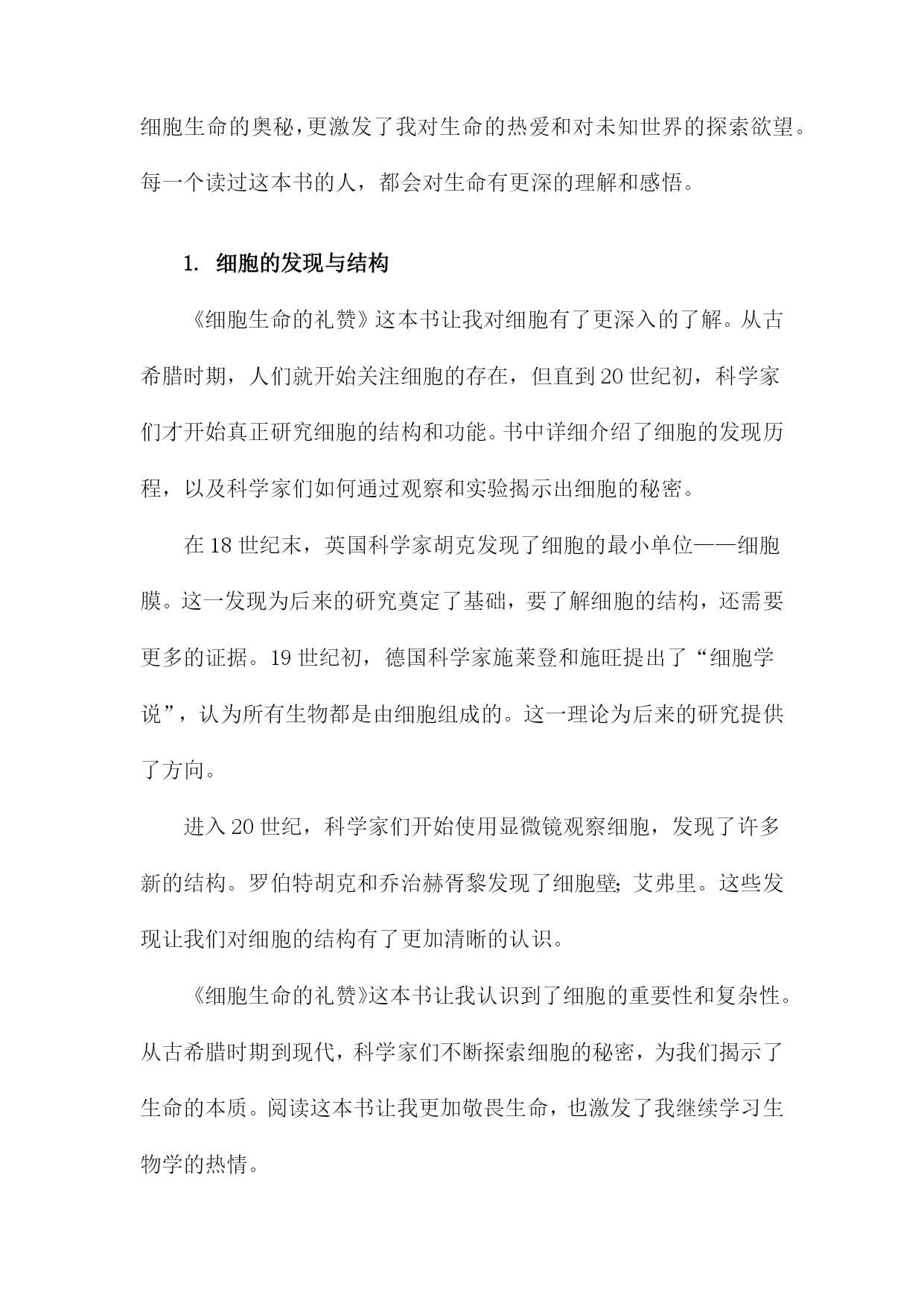 细胞生命的奥秘，更激发了我对生命的热爱和对未知世界的探索欲望。每一个读过这本书的人，都会对生命有更深的理解和感悟。

1. 细胞的发现与结构

《细胞生命的礼赞》这本书让我对细胞有了更深入的了解。从古希腊时期，人们就开始关注细胞的存在，但直到20世纪初，科学家们才开始真正研究细胞的结构和功能。书中详细介绍了细胞的发现历程，以及科学家们如何通过观察和实验揭示出细胞的秘密。

在18世纪末，英国科学家胡克发现了细胞的最小单位——细胞膜。这一发现为后来的研究奠定了基础，要了解细胞的结构，还需要更多的证据。19世纪初，德国科学家施莱登和施旺提出了“细胞学说”，认为所有生物都是由细胞组成的。这一理论为后来的研究提供了方向。

进入20世纪，科学家们开始使用显微镜观察细胞，发现了许多新的结构。罗伯特胡克和乔治赫胥黎发现了细胞壁;艾弗里。这些发现让我们对细胞的结构有了更加清晰的认识。

《细胞生命的礼赞》这本书让我认识到了细胞的重要性和复杂性。从古希腊时期到现代，科学家们不断探索细胞的秘密，为我们揭示了生命的本质。阅读这本书让我更加敬畏生命，也激发了我继续学习生物学的热情。